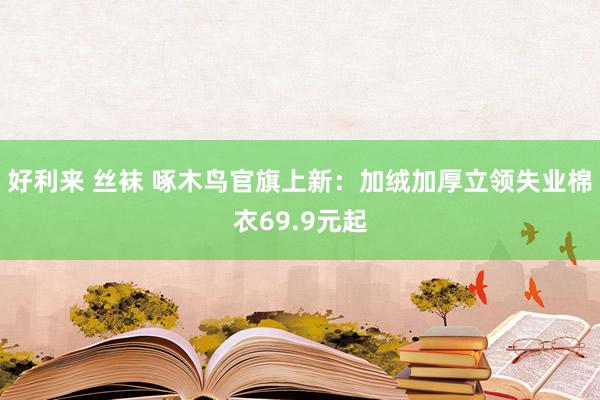 好利来 丝袜 啄木鸟官旗上新：加绒加厚立领失业棉衣69.9元起